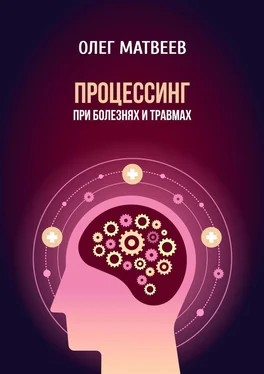 ОЛЕГ МАТВЕЕВ

ПРОЦЕССИНГ
ПРИ БОЛЕЗНЯХ И ТРАВМАХ